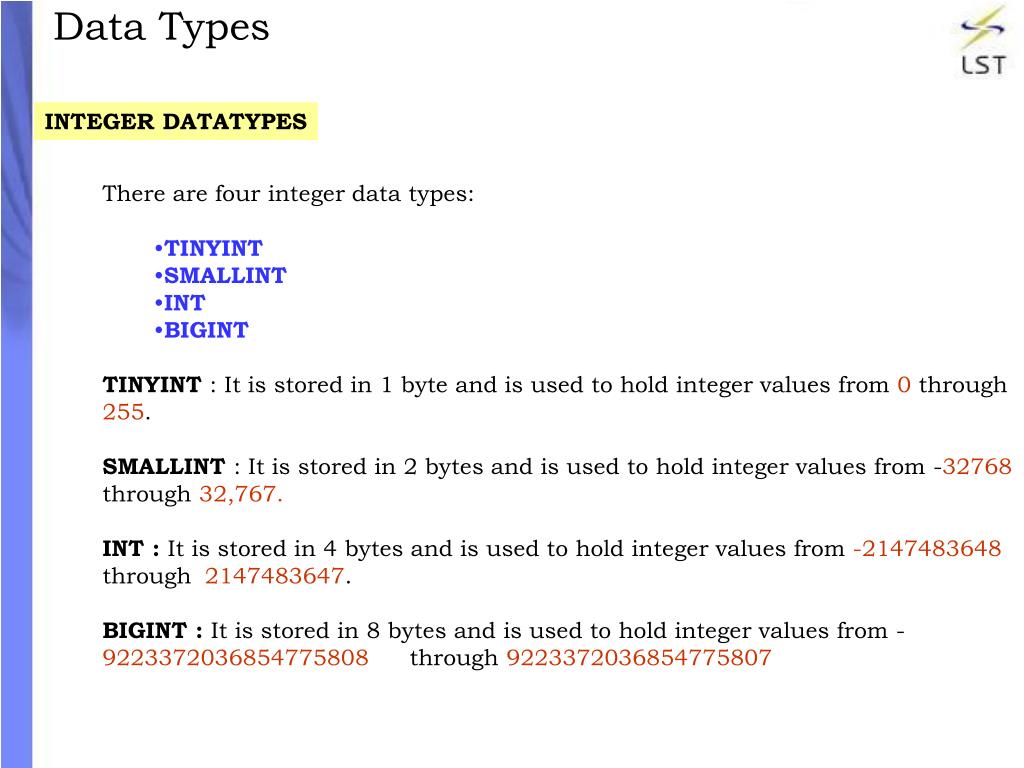 Data Types

LST

INTEGER DATATYPES

There are four integer data types:

•TINYINT
•SMALLINT
•INT
•BIGINT

TINYINT : It is stored in 1 byte and is used to hold integer values from 0 through 255.

SMALLINT : It is stored in 2 bytes and is used to hold integer values from -32768 through 32,767.

INT : It is stored in 4 bytes and is used to hold integer values from -2147483648 through 2147483647.

BIGINT : It is stored in 8 bytes and is used to hold integer values from -9223372036854775808 through 9223372036854775807